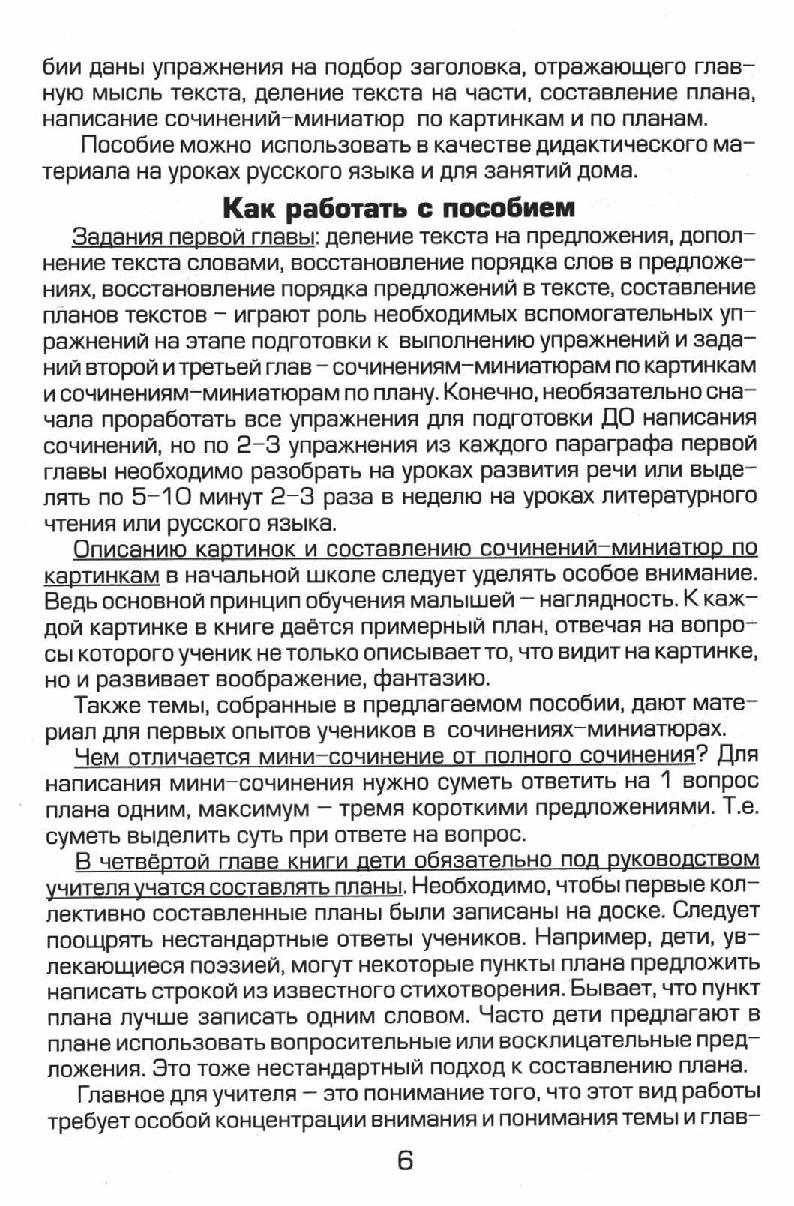 бии даны упражнения на подбор заголовка, отражающего главную мысль текста, деление текста на части, составление плана, написание сочинений-миниатюр по картинкам и по планам.

Пособие можно использовать в качестве дидактического материала на уроках русского языка и для занятий дома.

Как работать с пособием

Задания первой главы: деление текста на предложения, дополнение текста словами, восстановление порядка слов в предложениях, восстановление порядка предложений в тексте, составление планов текстов – играют роль необходимых вспомогательных упражнений на этапе подготовки к выполнению упражнений и заданий второй и третьей глав – сочинениям-миниатюрам по картинкам и сочинениям-миниатюрам по плану. Конечно, необязательно сначала проработать все упражнения для подготовки ДО написания сочинений, но по 2–3 упражнения из каждого параграфа первой главы необходимо разобрать на уроках развития речи или выделять по 5–10 минут 2–3 раза в неделю на уроках литературного чтения или русского языка.

Описанию картинок и составлению сочинений-миниатюр по картинкам в начальной школе следует уделять особое внимание. Ведь основной принцип обучения малышей – наглядность. К каждой картинке в книге даётся примерный план, отвечая на вопросы которого ученик не только описывает то, что видит на картинке, но и развивает воображение, фантазию.

Также темы, собранные в предлагаемом пособии, дают материал для первых опытов учеников в сочинениях-миниатюрах.

Чем отличается мини-сочинение от полного сочинения? Для написания мини-сочинения нужно суметь ответить на 1 вопрос плана одним, максимум – тремя короткими предложениями. Т.е. суметь выделить суть при ответе на вопрос.

В четвёртой главе книги дети обязательно под руководством учителя учатся составлять планы. Необходимо, чтобы первые коллективно составленные планы были записаны на доске. Следует поощрять нестандартные ответы учеников. Например, дети, увлекающиеся поэзией, могут некоторые пункты плана предложить написать строкой из известного стихотворения. Бывает, что пункт плана лучше записать одним словом. Часто дети предлагают в плане использовать вопросительные или восклицательные предложения. Это тоже нестандартный подход к составлению плана.

Главное для учителя – это понимание того, что этот вид работы требует особой концентрации внимания и понимания темы и глав-

6